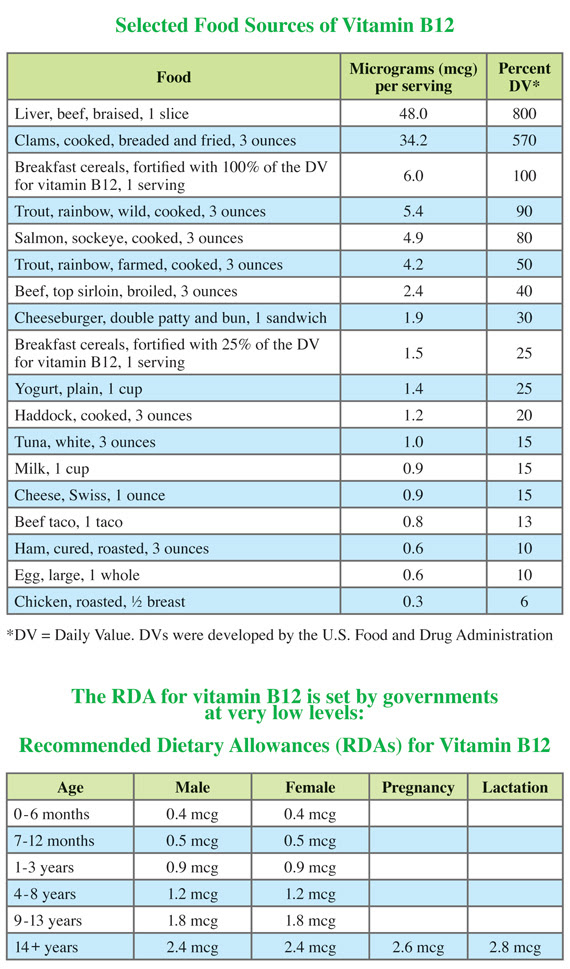 Selected Food Sources of Vitamin B12

| Food | Micrograms (mcg) per serving | Percent DV* |
|---|---|---|
| Liver, beef, braised, 1 slice | 48.0 | 800 |
| Clams, cooked, breaded and fried, 3 ounces | 34.2 | 570 |
| Breakfast cereals, fortified with 100% of the DV for vitamin B12, 1 serving | 6.0 | 100 |
| Trout, rainbow, wild, cooked, 3 ounces | 5.4 | 90 |
| Salmon, sockeye, cooked, 3 ounces | 4.9 | 80 |
| Trout, rainbow, farmed, cooked, 3 ounces | 4.2 | 50 |
| Beef, top sirloin, broiled, 3 ounces | 2.4 | 40 |
| Cheeseburger, double patty and bun, 1 sandwich | 1.9 | 30 |
| Breakfast cereals, fortified with 25% of the DV for vitamin B12, 1 serving | 1.5 | 25 |
| Yogurt, plain, 1 cup | 1.4 | 25 |
| Haddock, cooked, 3 ounces | 1.2 | 20 |
| Tuna, white, 3 ounces | 1.0 | 15 |
| Milk, 1 cup | 0.9 | 15 |
| Cheese, Swiss, 1 ounce | 0.9 | 15 |
| Beef taco, 1 taco | 0.8 | 13 |
| Ham, cured, roasted, 3 ounces | 0.6 | 10 |
| Egg, large, 1 whole | 0.6 | 10 |
| Chicken, roasted, ½ breast | 0.3 | 6 |

*DV = Daily Value. DVs were developed by the U.S. Food and Drug Administration

The RDA for vitamin B12 is set by governments at very low levels:

Recommended Dietary Allowances (RDAs) for Vitamin B12

| Age | Male | Female | Pregnancy | Lactation |
|---|---|---|---|---|
| 0-6 months | 0.4 mcg | 0.4 mcg | | |
| 7-12 months | 0.5 mcg | 0.5 mcg | | |
| 1-3 years | 0.9 mcg | 0.9 mcg | | |
| 4-8 years | 1.2 mcg | 1.2 mcg | | |
| 9-13 years | 1.8 mcg | 1.8 mcg | | |
| 14+ years | 2.4 mcg | 2.4 mcg | 2.6 mcg | 2.8 mcg |